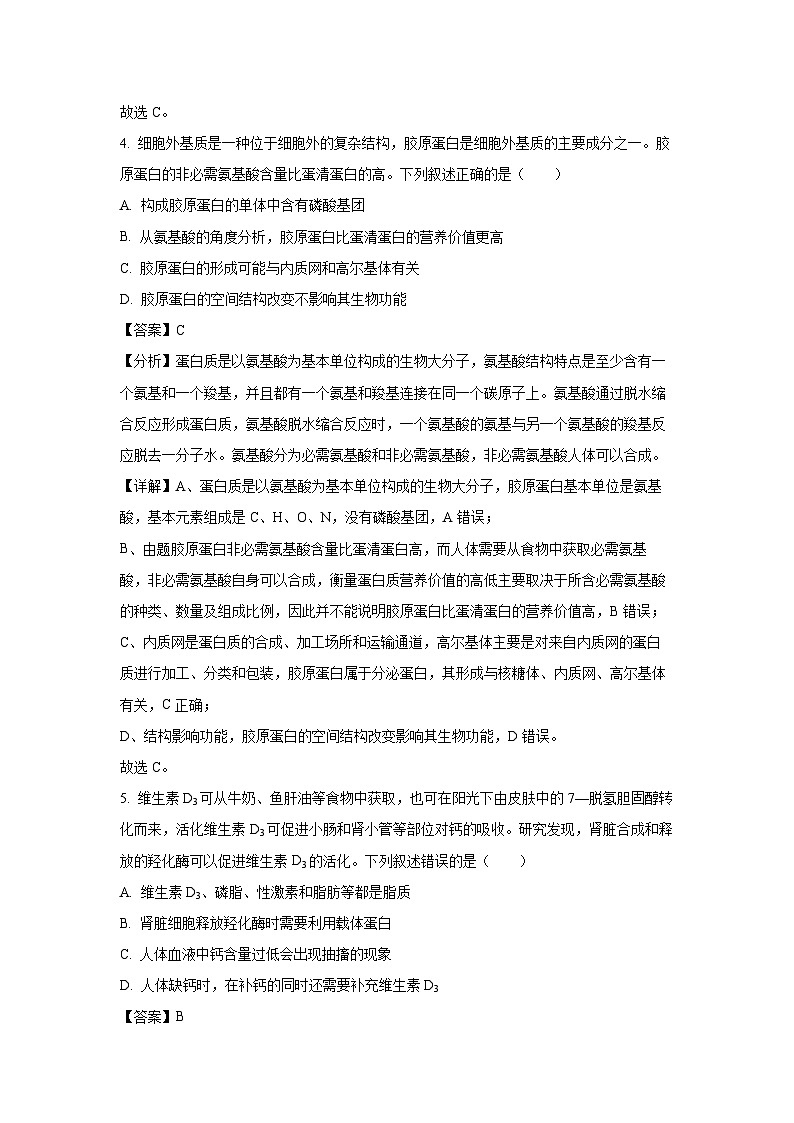 故选 C。

4. 细胞外基质是一种位于细胞外的复杂结构，胶原蛋白是细胞外基质的主要成分之一。胶原蛋白的非必需氨基酸含量比蛋清蛋白的高。下列叙述正确的是（　　）

A. 构成胶原蛋白的单体中含有磷酸基团

B. 从氨基酸的角度分析，胶原蛋白比蛋清蛋白的营养价值更高

C. 胶原蛋白的形成可能与内质网和高尔基体有关

D. 胶原蛋白的空间结构改变不影响其生物功能

【答案】C

【分析】蛋白质是以氨基酸为基本单位构成的生物大分子，氨基酸结构特点是至少含有一个氨基和一个羧基，并且都有一个氨基和羧基连接在同一个碳原子上。氨基酸通过脱水缩合反应形成蛋白质，氨基酸脱水缩合反应时，一个氨基酸的氨基与另一个氨基酸的羧基反应脱去一分子水。氨基酸分为必需氨基酸和非必需氨基酸，非必需氨基酸人体可以合成。

【详解】A、蛋白质是以氨基酸为基本单位构成的生物大分子，胶原蛋白基本单位是氨基酸，基本元素组成是 C、H、O、N，没有磷酸基团，A 错误；

B、由题胶原蛋白非必需氨基酸含量比蛋清蛋白高，而人体需要从食物中获取必需氨基酸，非必需氨基酸自身可以合成，衡量蛋白质营养价值的高低主要取决于所含必需氨基酸的种类、数量及组成比例，因此并不能说明胶原蛋白比蛋清蛋白的营养价值高，B 错误；

C、内质网是蛋白质的合成、加工场所和运输通道，高尔基体主要是对来自内质网的蛋白质进行加工、分类和包装，胶原蛋白属于分泌蛋白，其形成与核糖体、内质网、高尔基体有关，C 正确；

D、结构影响功能，胶原蛋白的空间结构改变影响其生物功能，D 错误。

故选 C。

5. 维生素 $D_3$ 可从牛奶、鱼肝油等食物中获取，也可在阳光下由皮肤中的 7—脱氢胆固醇转化而来，活化维生素 $D_3$ 可促进小肠和肾小管等部位对钙的吸收。研究发现，肾脏合成和释放的羟化酶可以促进维生素 $D_3$ 的活化。下列叙述错误的是（　　）

A. 维生素 $D_3$、磷脂、性激素和脂肪等都是脂质

B. 肾脏细胞释放羟化酶时需要利用载体蛋白

C. 人体血液中钙含量过低会出现抽搐的现象

D. 人体缺钙时，在补钙的同时还需要补充维生素 $D_3$

【答案】B